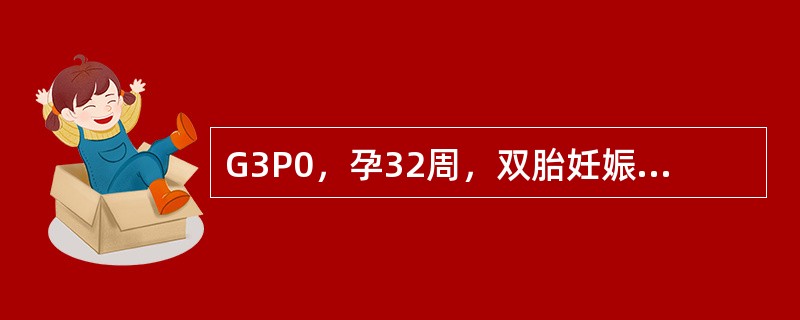 G3P0，孕32周，双胎妊娠...